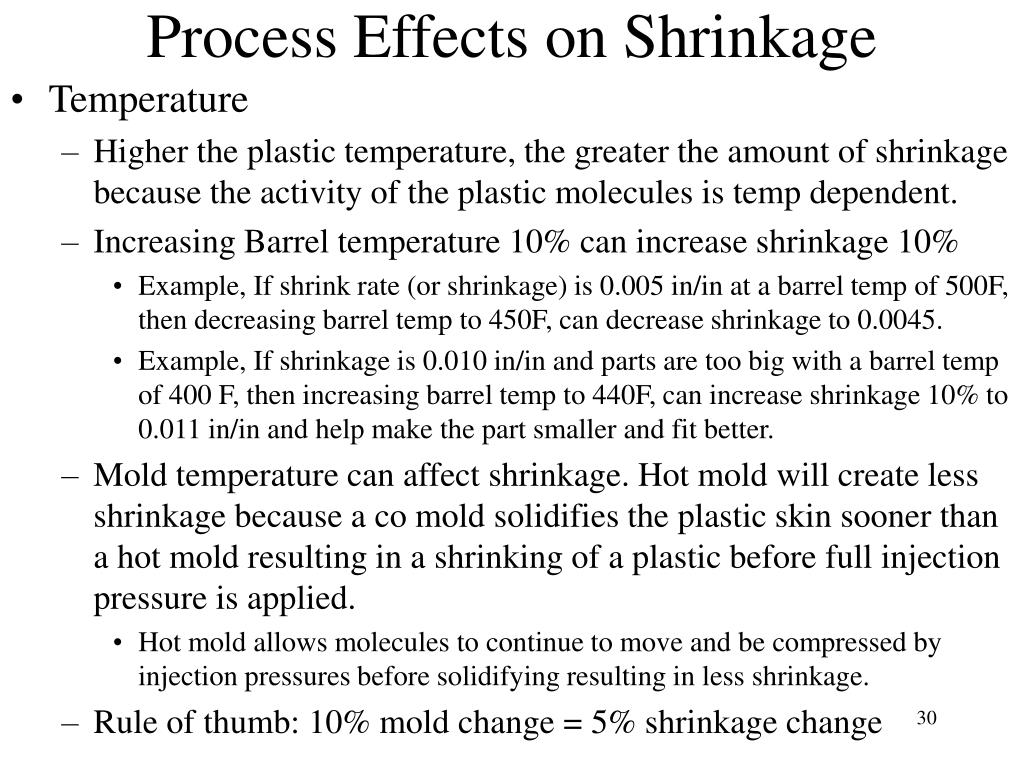 Process Effects on Shrinkage

• Temperature

– Higher the plastic temperature, the greater the amount of shrinkage because the activity of the plastic molecules is temp dependent.

– Increasing Barrel temperature 10% can increase shrinkage 10%

• Example, If shrink rate (or shrinkage) is 0.005 in/in at a barrel temp of 500F, then decreasing barrel temp to 450F, can decrease shrinkage to 0.0045.

• Example, If shrinkage is 0.010 in/in and parts are too big with a barrel temp of 400 F, then increasing barrel temp to 440F, can increase shrinkage 10% to 0.011 in/in and help make the part smaller and fit better.

– Mold temperature can affect shrinkage. Hot mold will create less shrinkage because a co mold solidifies the plastic skin sooner than a hot mold resulting in a shrinking of a plastic before full injection pressure is applied.

• Hot mold allows molecules to continue to move and be compressed by injection pressures before solidifying resulting in less shrinkage.

– Rule of thumb: 10% mold change = 5% shrinkage change

30